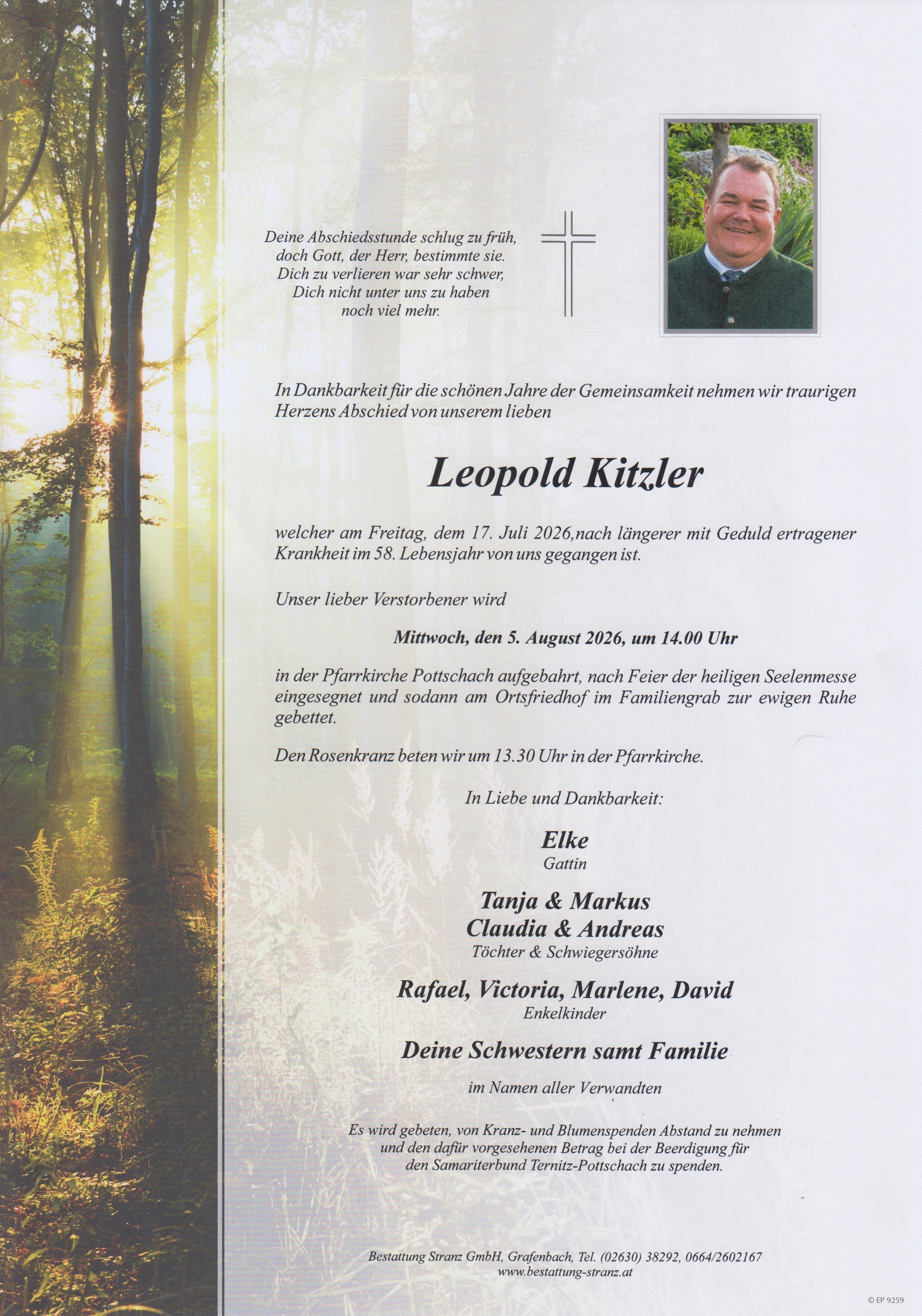 Deine Abschiedsstunde schlug zu früh,
doch Gott, der Herr, bestimmte sie.
Dich zu verlieren war sehr schwer,
Dich nicht unter uns zu haben
noch viel mehr.

In Dankbarkeit für die schönen Jahre der Gemeinsamkeit nehmen wir traurigen Herzens Abschied von unserem lieben

Leopold Kitzler

welcher am Freitag, dem 17. Juli 2026,nach längerer mit Geduld ertragener Krankheit im 58. Lebensjahr von uns gegangen ist.

Unser lieber Verstorbener wird

Mittwoch, den 5. August 2026, um 14.00 Uhr

in der Pfarrkirche Pottschach aufgebahrt, nach Feier der heiligen Seelenmesse eingesegnet und sodann am Ortsfriedhof im Familiengrab zur ewigen Ruhe gebettet.

Den Rosenkranz beten wir um 13.30 Uhr in der Pfarrkirche.

In Liebe und Dankbarkeit:

Elke
Gattin

Tanja & Markus
Claudia & Andreas
Töchter & Schwiegersöhne

Rafael, Victoria, Marlene, David
Enkelkinder

Deine Schwestern samt Familie

im Namen aller Verwandten

Es wird gebeten, von Kranz- und Blumenspenden Abstand zu nehmen und den dafür vorgesehenen Betrag bei der Beerdigung für den Samariterbund Ternitz-Pottschach zu spenden.

Bestattung Stranz GmbH, Grafenbach, Tel. (02630) 38292, 0664/2602167
www.bestattung-stranz.at

© EP 9259